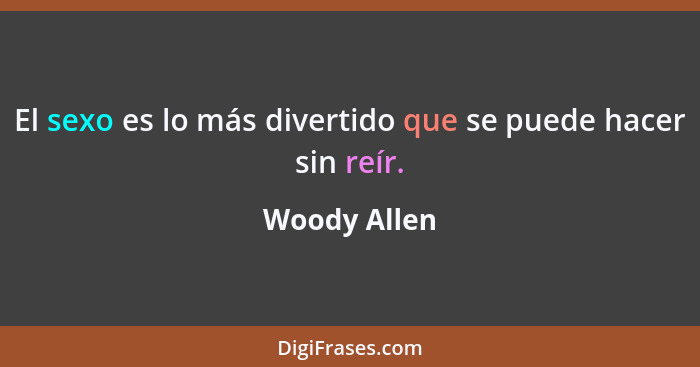 El sexo es lo más divertido que se puede hacer sin reír.

Woody Allen

DigiFrases.com